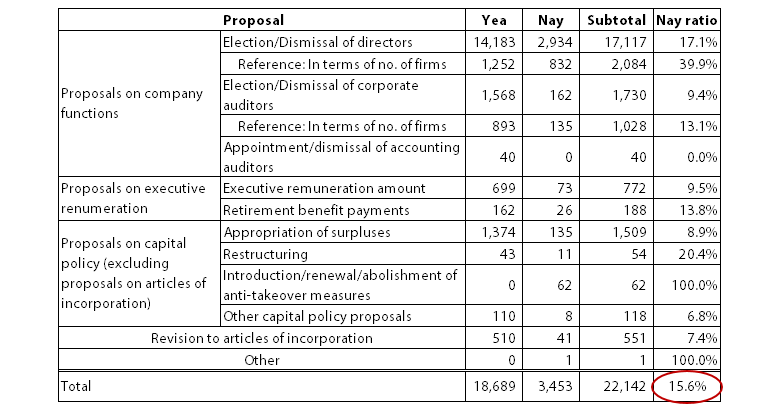 | Proposal | | Yea | Nay | Subtotal | Nay ratio |
|---|---|---|---|---|---|
| Proposals on company functions | Election/Dismissal of directors | 14,183 | 2,934 | 17,117 | 17.1% |
| | Reference: In terms of no. of firms | 1,252 | 832 | 2,084 | 39.9% |
| | Election/Dismissal of corporate auditors | 1,568 | 162 | 1,730 | 9.4% |
| | Reference: In terms of no. of firms | 893 | 135 | 1,028 | 13.1% |
| | Appointment/dismissal of accounting auditors | 40 | 0 | 40 | 0.0% |
| Proposals on executive renumeration | Executive remuneration amount | 699 | 73 | 772 | 9.5% |
| | Retirement benefit payments | 162 | 26 | 188 | 13.8% |
| Proposals on capital policy (excluding proposals on articles of incorporation) | Appropriation of surpluses | 1,374 | 135 | 1,509 | 8.9% |
| | Restructuring | 43 | 11 | 54 | 20.4% |
| | Introduction/renewal/abolishment of anti-takeover measures | 0 | 62 | 62 | 100.0% |
| | Other capital policy proposals | 110 | 8 | 118 | 6.8% |
| Revision to articles of incorporation | | 510 | 41 | 551 | 7.4% |
| Other | | 0 | 1 | 1 | 100.0% |
| Total | | 18,689 | 3,453 | 22,142 | 15.6% |